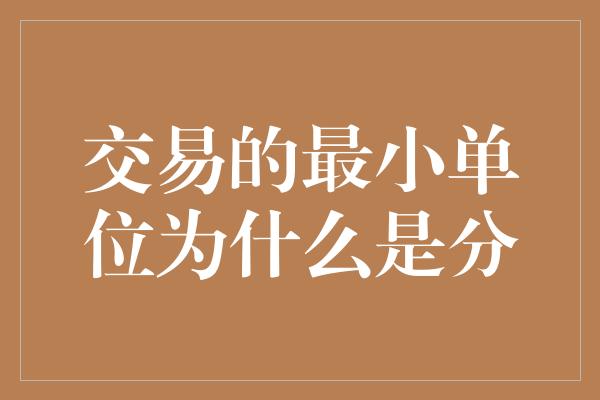 交易的最小单位为什么是分